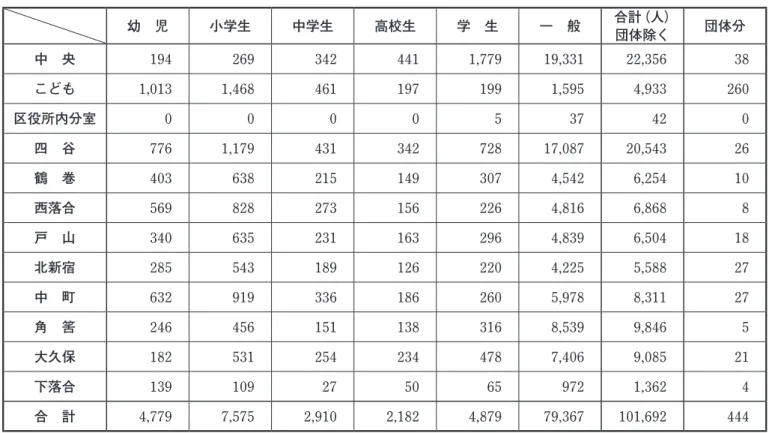 | | 幼　児 | 小学生 | 中学生 | 高校生 | 学　生 | 一　般 | 合計（人）団体除く | 団体分 |
|---|---|---|---|---|---|---|---|---|
| 中　央 | 194 | 269 | 342 | 441 | 1,779 | 19,331 | 22,356 | 38 |
| こども | 1,013 | 1,468 | 461 | 197 | 199 | 1,595 | 4,933 | 260 |
| 区役所内分室 | 0 | 0 | 0 | 0 | 5 | 37 | 42 | 0 |
| 四　谷 | 776 | 1,179 | 431 | 342 | 728 | 17,087 | 20,543 | 26 |
| 鶴　巻 | 403 | 638 | 215 | 149 | 307 | 4,542 | 6,254 | 10 |
| 西落合 | 569 | 828 | 273 | 156 | 226 | 4,816 | 6,868 | 8 |
| 戸　山 | 340 | 635 | 231 | 163 | 296 | 4,839 | 6,504 | 18 |
| 北新宿 | 285 | 543 | 189 | 126 | 220 | 4,225 | 5,588 | 27 |
| 中　町 | 632 | 919 | 336 | 186 | 260 | 5,978 | 8,311 | 27 |
| 角　筈 | 246 | 456 | 151 | 138 | 316 | 8,539 | 9,846 | 5 |
| 大久保 | 182 | 531 | 254 | 234 | 478 | 7,406 | 9,085 | 21 |
| 下落合 | 139 | 109 | 27 | 50 | 65 | 972 | 1,362 | 4 |
| 合　計 | 4,779 | 7,575 | 2,910 | 2,182 | 4,879 | 79,367 | 101,692 | 444 |